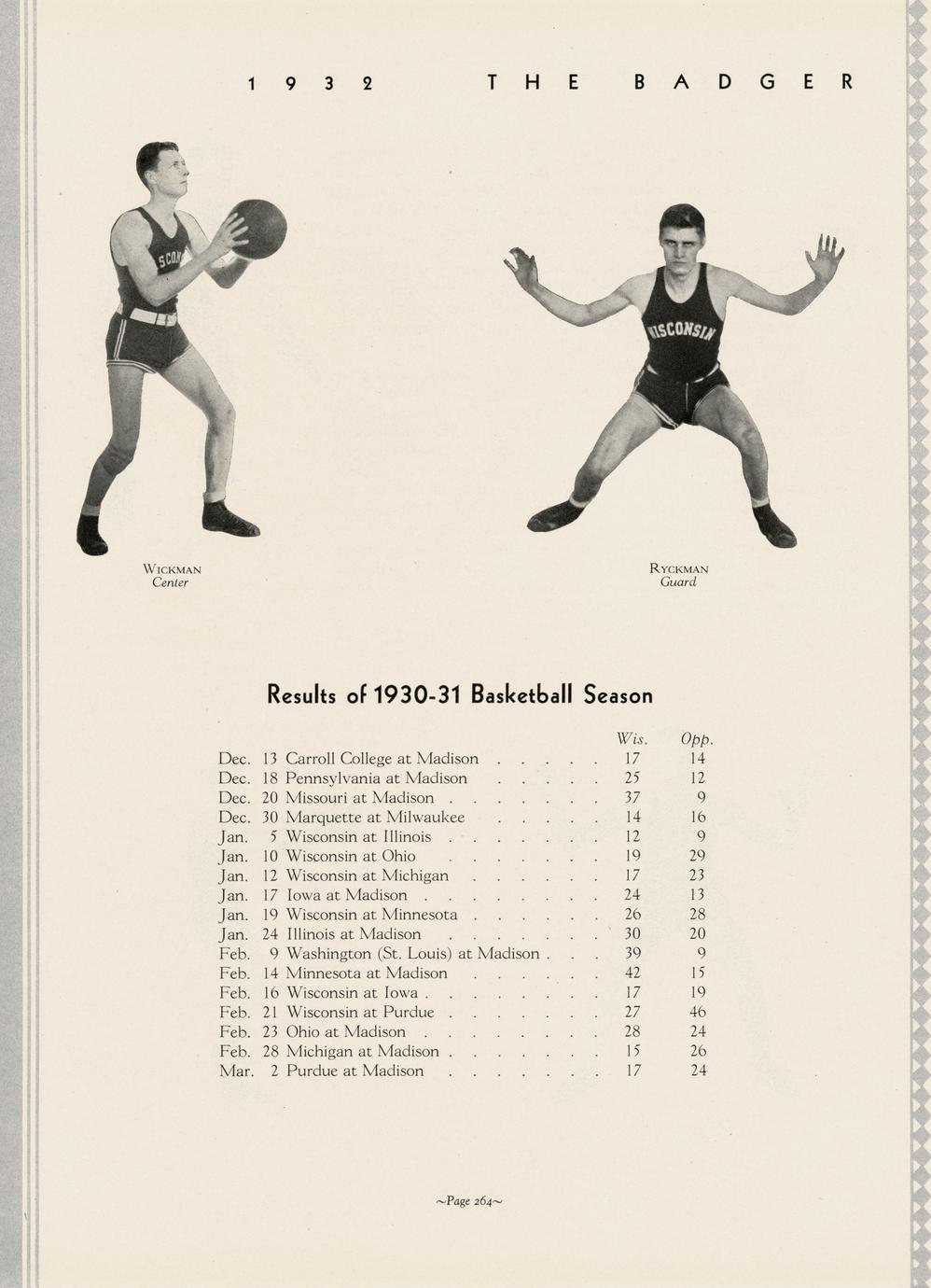 1932 THE BADGER

WICKMAN
Center

RYCKMAN
Guard

Results of 1930-31 Basketball Season

| | | Wis. | Opp. |
|---|---|---|---|
| Dec. 13 | Carroll College at Madison | 17 | 14 |
| Dec. 18 | Pennsylvania at Madison | 25 | 12 |
| Dec. 20 | Missouri at Madison | 37 | 9 |
| Dec. 30 | Marquette at Milwaukee | 14 | 16 |
| Jan. 5 | Wisconsin at Illinois | 12 | 9 |
| Jan. 10 | Wisconsin at Ohio | 19 | 29 |
| Jan. 12 | Wisconsin at Michigan | 17 | 23 |
| Jan. 17 | Iowa at Madison | 24 | 13 |
| Jan. 19 | Wisconsin at Minnesota | 26 | 28 |
| Jan. 24 | Illinois at Madison | 30 | 20 |
| Feb. 9 | Washington (St. Louis) at Madison | 39 | 9 |
| Feb. 14 | Minnesota at Madison | 42 | 15 |
| Feb. 16 | Wisconsin at Iowa | 17 | 19 |
| Feb. 21 | Wisconsin at Purdue | 27 | 46 |
| Feb. 23 | Ohio at Madison | 28 | 24 |
| Feb. 28 | Michigan at Madison | 15 | 26 |
| Mar. 2 | Purdue at Madison | 17 | 24 |

~Page 264~